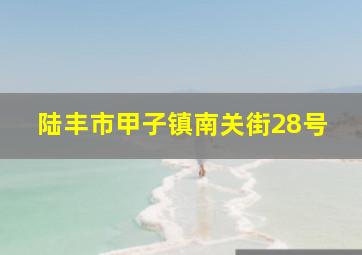 陆丰市甲子镇南关街28号